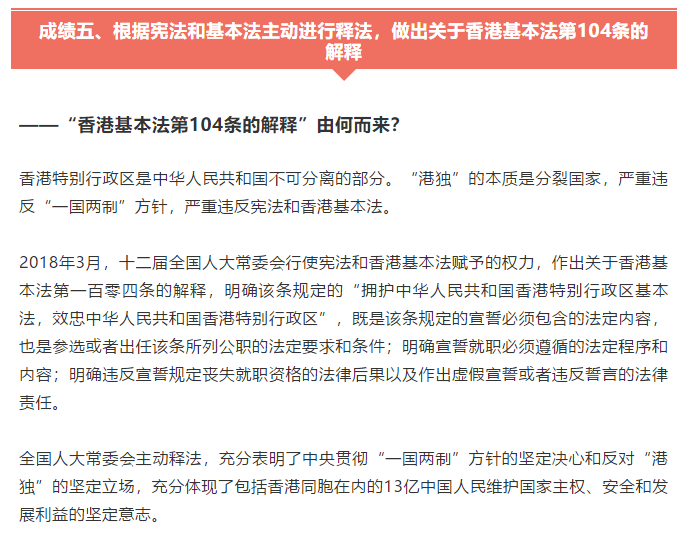 成绩五、根据宪法和基本法主动进行释法，做出关于香港基本法第104条的解释

——“香港基本法第104条的解释”由何而来？

香港特别行政区是中华人民共和国不可分离的部分。“港独”的本质是分裂国家，严重违反“一国两制”方针，严重违反宪法和香港基本法。

2018年3月，十二届全国人大常委会行使宪法和香港基本法赋予的权力，作出关于香港基本法第一百零四条的解释，明确该条规定的“拥护中华人民共和国香港特别行政区基本法，效忠中华人民共和国香港特别行政区”，既是该条规定的宣誓必须包含的法定内容，也是参选或者出任该条所列公职的法定要求和条件；明确宣誓就职必须遵循的法定程序和内容；明确违反宣誓规定丧失就职资格的法律后果以及作出虚假宣誓或者违反誓言的法律责任。

全国人大常委会主动释法，充分表明了中央贯彻“一国两制”方针的坚定决心和反对“港独”的坚定立场，充分体现了包括香港同胞在内的13亿中国人民维护国家主权、安全和发展利益的坚定意志。